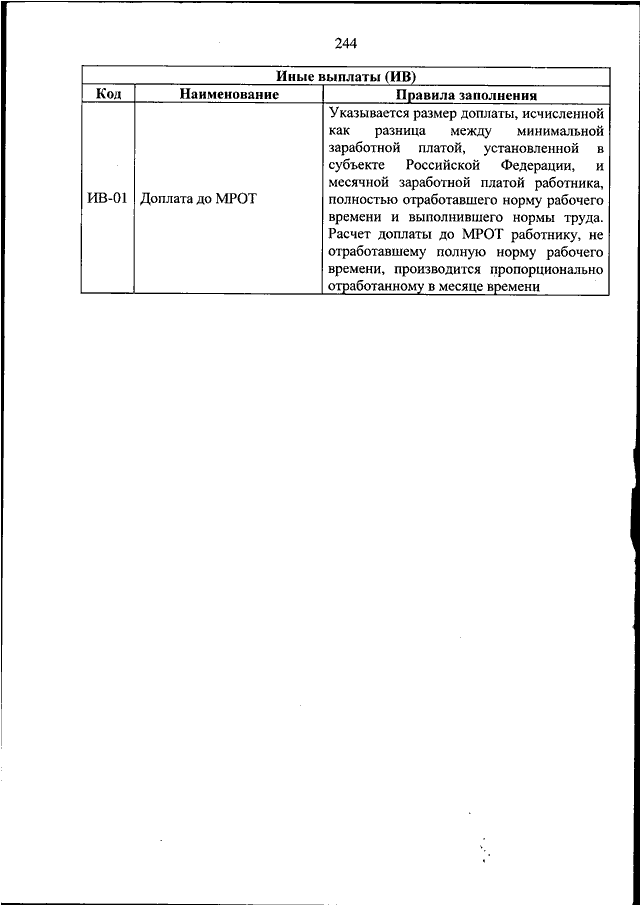 244

| Иные выплаты (ИВ) | | |
|---|---|---|
| Код | Наименование | Правила заполнения |
| ИВ-01 | Доплата до МРОТ | Указывается размер доплаты, исчисленной как разница между минимальной заработной платой, установленной в субъекте Российской Федерации, и месячной заработной платой работника, полностью отработавшего норму рабочего времени и выполнившего нормы труда. Расчет доплаты до МРОТ работнику, не отработавшему полную норму рабочего времени, производится пропорционально отработанному в месяце времени |